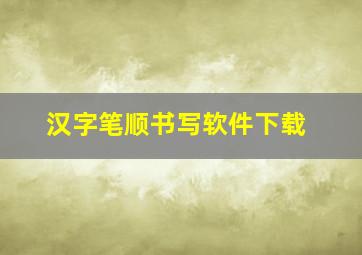 汉字笔顺书写软件下载